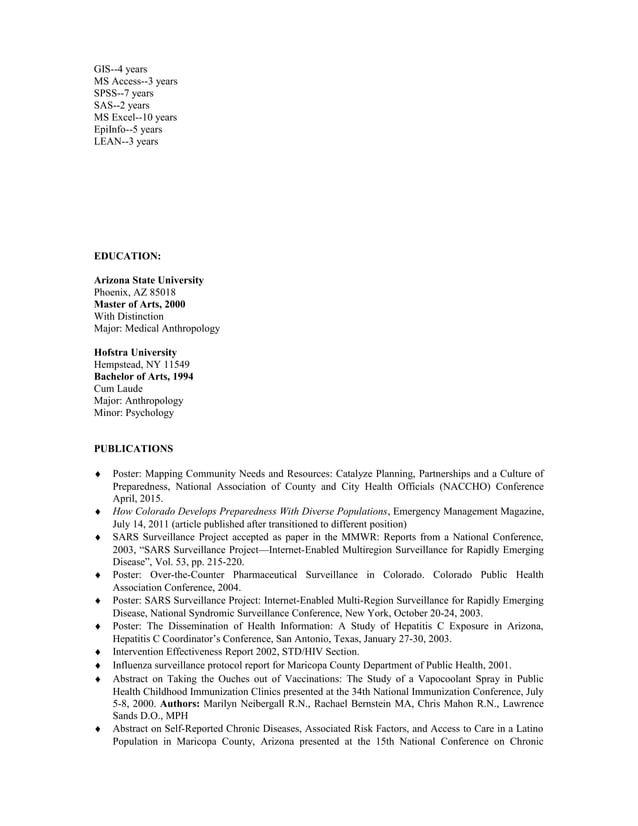 GIS--4 years
MS Access--3 years
SPSS--7 years
SAS--2 years
MS Excel--10 years
EpiInfo--5 years
LEAN--3 years

EDUCATION:

Arizona State University
Phoenix, AZ 85018
Master of Arts, 2000
With Distinction
Major: Medical Anthropology

Hofstra University
Hempstead, NY 11549
Bachelor of Arts, 1994
Cum Laude
Major: Anthropology
Minor: Psychology

PUBLICATIONS

♦ Poster: Mapping Community Needs and Resources: Catalyze Planning, Partnerships and a Culture of Preparedness, National Association of County and City Health Officials (NACCHO) Conference April, 2015.
♦ How Colorado Develops Preparedness With Diverse Populations, Emergency Management Magazine, July 14, 2011 (article published after transitioned to different position)
♦ SARS Surveillance Project accepted as paper in the MMWR: Reports from a National Conference, 2003, "SARS Surveillance Project—Internet-Enabled Multiregion Surveillance for Rapidly Emerging Disease", Vol. 53, pp. 215-220.
♦ Poster: Over-the-Counter Pharmaceutical Surveillance in Colorado. Colorado Public Health Association Conference, 2004.
♦ Poster: SARS Surveillance Project: Internet-Enabled Multi-Region Surveillance for Rapidly Emerging Disease, National Syndromic Surveillance Conference, New York, October 20-24, 2003.
♦ Poster: The Dissemination of Health Information: A Study of Hepatitis C Exposure in Arizona, Hepatitis C Coordinator's Conference, San Antonio, Texas, January 27-30, 2003.
♦ Intervention Effectiveness Report 2002, STD/HIV Section.
♦ Influenza surveillance protocol report for Maricopa County Department of Public Health, 2001.
♦ Abstract on Taking the Ouches out of Vaccinations: The Study of a Vapocoolant Spray in Public Health Childhood Immunization Clinics presented at the 34th National Immunization Conference, July 5-8, 2000. Authors: Marilyn Neibergall R.N., Rachael Bernstein MA, Chris Mahon R.N., Lawrence Sands D.O., MPH
♦ Abstract on Self-Reported Chronic Diseases, Associated Risk Factors, and Access to Care in a Latino Population in Maricopa County, Arizona presented at the 15th National Conference on Chronic